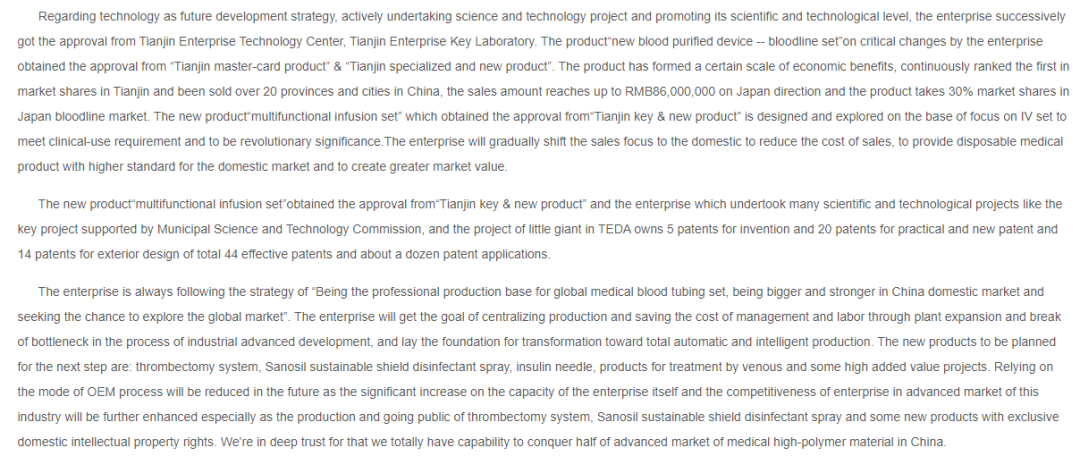 Regarding technology as future development strategy, actively undertaking science and technology project and promoting its scientific and technological level, the enterprise successively got the approval from Tianjin Enterprise Technology Center, Tianjin Enterprise Key Laboratory. The product"new blood purified device -- bloodline set"on critical changes by the enterprise obtained the approval from "Tianjin master-card product" & "Tianjin specialized and new product". The product has formed a certain scale of economic benefits, continuously ranked the first in market shares in Tianjin and been sold over 20 provinces and cities in China, the sales amount reaches up to RMB86,000,000 on Japan direction and the product takes 30% market shares in Japan bloodline market. The new product"multifunctional infusion set" which obtained the approval from"Tianjin key & new product" is designed and explored on the base of focus on IV set to meet clinical-use requirement and to be revolutionary significance.The enterprise will gradually shift the sales focus to the domestic to reduce the cost of sales, to provide disposable medical product with higher standard for the domestic market and to create greater market value.

The new product"multifunctional infusion set"obtained the approval from"Tianjin key & new product" and the enterprise which undertook many scientific and technological projects like the key project supported by Municipal Science and Technology Commission, and the project of little giant in TEDA owns 5 patents for invention and 20 patents for practical and new patent and 14 patents for exterior design of total 44 effective patents and about a dozen patent applications.

The enterprise is always following the strategy of "Being the professional production base for global medical blood tubing set, being bigger and stronger in China domestic market and seeking the chance to explore the global market". The enterprise will get the goal of centralizing production and saving the cost of management and labor through plant expansion and break of bottleneck in the process of industrial advanced development, and lay the foundation for transformation toward total automatic and intelligent production. The new products to be planned for the next step are: thrombectomy system, Sanosil sustainable shield disinfectant spray, insulin needle, products for treatment by venous and some high added value projects. Relying on the mode of OEM process will be reduced in the future as the significant increase on the capacity of the enterprise itself and the competitiveness of enterprise in advanced market of this industry will be further enhanced especially as the production and going public of thrombectomy system, Sanosil sustainable shield disinfectant spray and some new products with exclusive domestic intellectual property rights. We're in deep trust for that we totally have capability to conquer half of advanced market of medical high-polymer material in China.